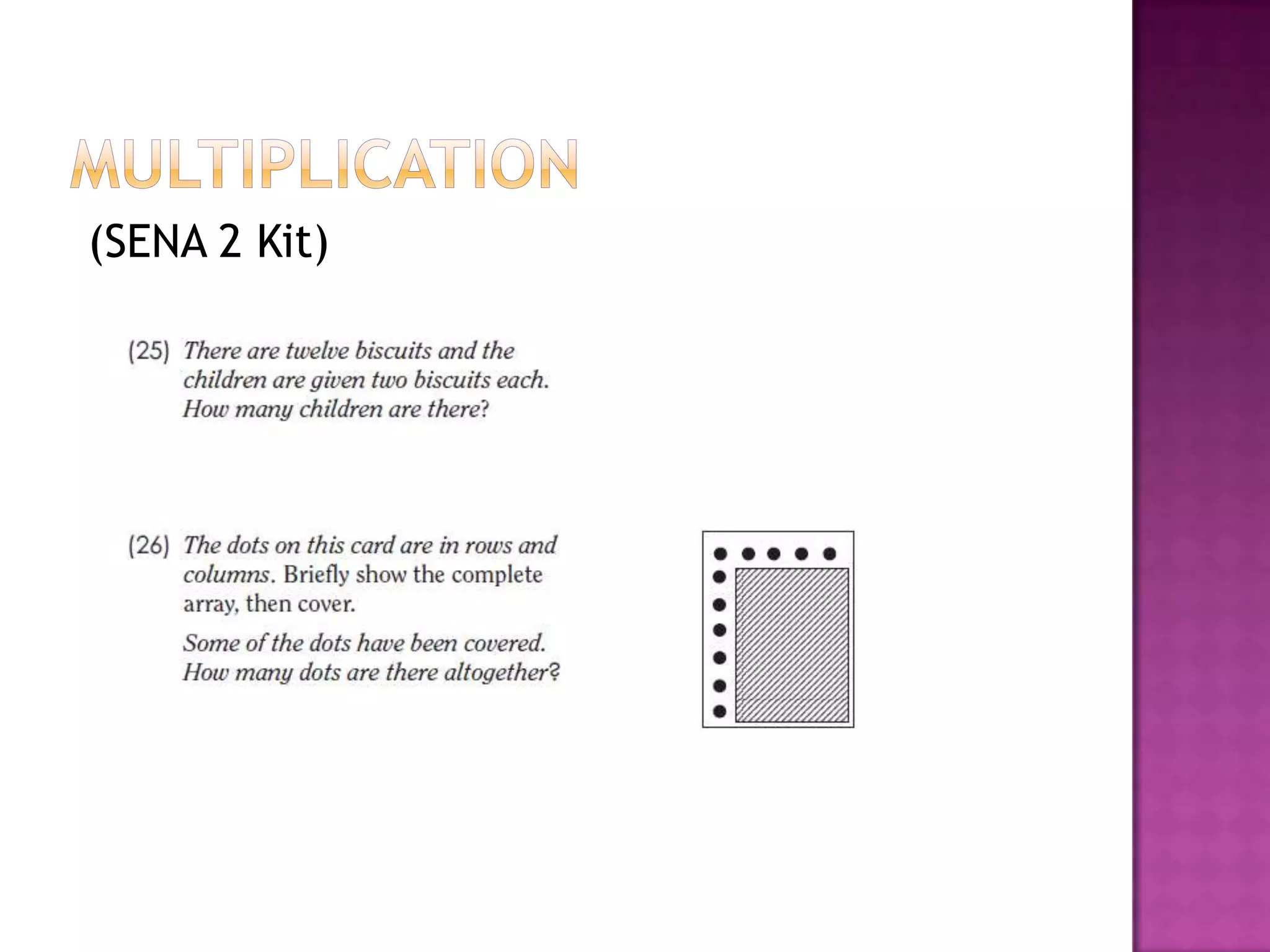 MULTIPLICATION

(SENA 2 Kit)

(25) There are twelve biscuits and the children are given two biscuits each. How many children are there?

(26) The dots on this card are in rows and columns. Briefly show the complete array, then cover.

Some of the dots have been covered. How many dots are there altogether?